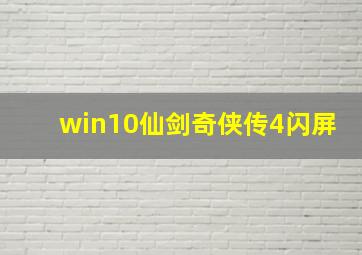 win10仙剑奇侠传4闪屏